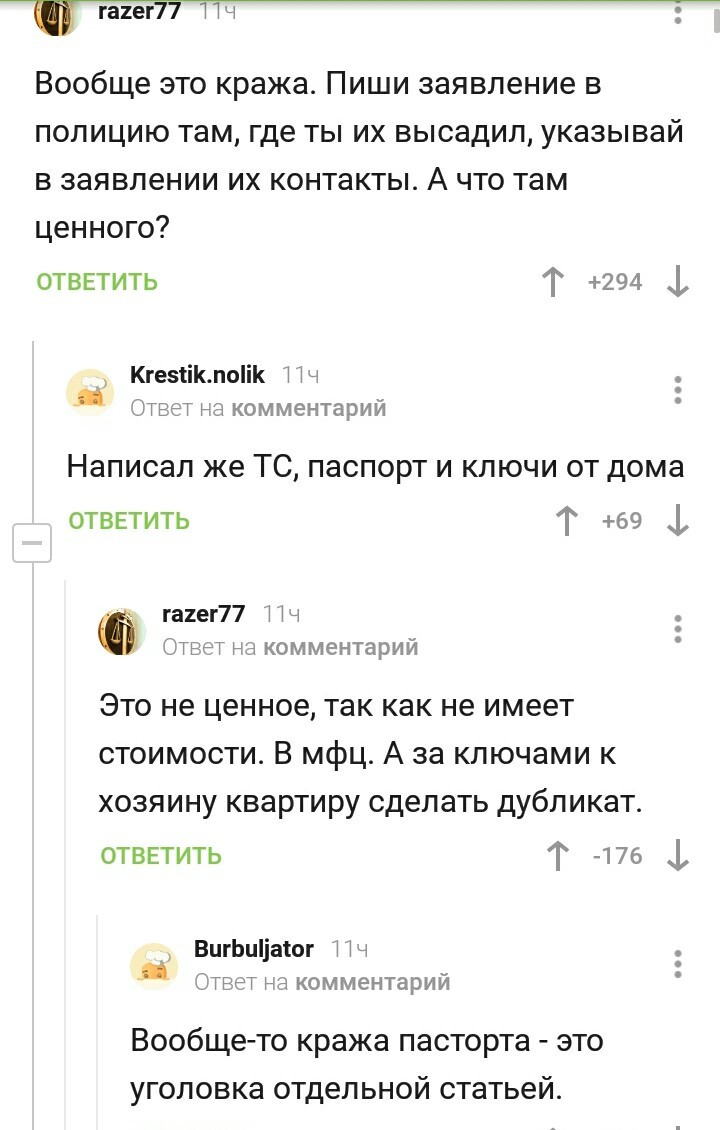 razer77 11ч

Вообще это кража. Пиши заявление в полицию там, где ты их высадил, указывай в заявлении их контакты. А что там ценного?

ОТВЕТИТЬ +294

Krestik.nolik 11ч
Ответ на комментарий

Написал же ТС, паспорт и ключи от дома

ОТВЕТИТЬ +69

razer77 11ч
Ответ на комментарий

Это не ценное, так как не имеет стоимости. В мфц. А за ключами к хозяину квартиру сделать дубликат.

ОТВЕТИТЬ -176

Burbuljator 11ч
Ответ на комментарий

Вообще-то кража пасторта - это уголовка отдельной статьей.